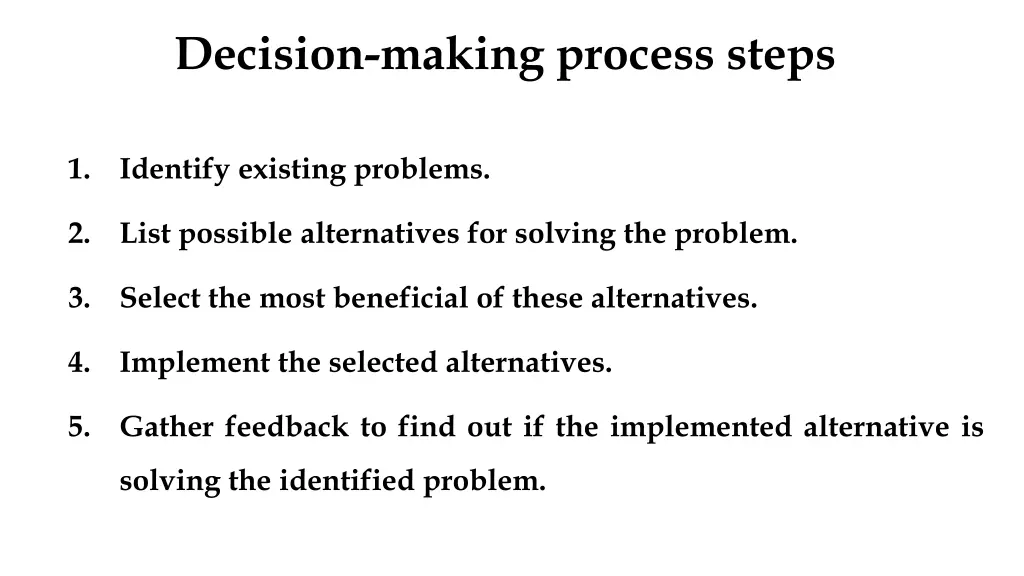 Decision-making process steps

1. Identify existing problems.

2. List possible alternatives for solving the problem.

3. Select the most beneficial of these alternatives.

4. Implement the selected alternatives.

5. Gather feedback to find out if the implemented alternative is solving the identified problem.